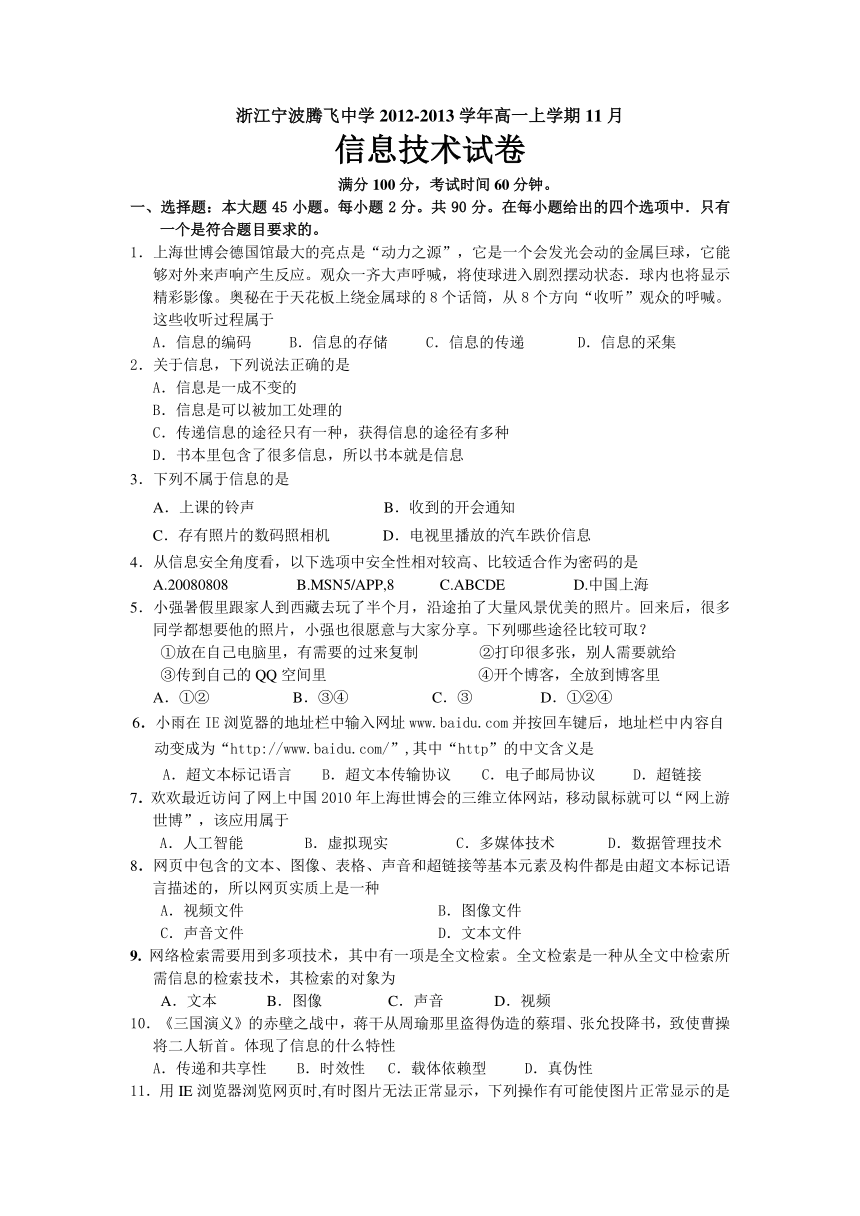 浙江宁波腾飞中学 2012-2013 学年高一上学期 11 月
信息技术试卷
满分 100 分，考试时间 60 分钟。

一、选择题：本大题 45 小题。每小题 2 分。共 90 分。在每小题给出的四个选项中．只有一个是符合题目要求的。

1．上海世博会德国馆最大的亮点是“动力之源”，它是一个会发光会动的金属巨球，它能够对外来声响产生反应。观众一齐大声呼喊，将使球进入剧烈摆动状态．球内也将显示精彩影像。奥秘在于天花板上绕金属球的 8 个话筒，从 8 个方向“收听”观众的呼喊。这些收听过程属于
A．信息的编码　B．信息的存储　C．信息的传递　D．信息的采集

2．关于信息，下列说法正确的是
A．信息是一成不变的
B．信息是可以被加工处理的
C．传递信息的途径只有一种，获得信息的途径有多种
D．书本里包含了很多信息，所以书本就是信息

3．下列不属于信息的是
A．上课的铃声　B．收到的开会通知
C．存有照片的数码照相机　D．电视里播放的汽车跌价信息

4．从信息安全角度看，以下选项中安全性相对较高、比较适合作为密码的是
A.20080808　B.MSN5/APP,8　C.ABCDE　D.中国上海

5．小强暑假里跟家人到西藏去玩了半个月，沿途拍了大量风景优美的照片。回来后，很多同学都想要他的照片，小强也很愿意与大家分享。下列哪些途径比较可取？
①放在自己电脑里，有需要的过来复制　②打印很多张，别人需要就给
③传到自己的 QQ 空间里　④开个博客，全放到博客里
A．①②　B．③④　C．③　D．①②④

6．小雨在 IE 浏览器的地址栏中输入网址 www.baidu.com 并按回车键后，地址栏中内容自动变成为“http://www.baidu.com/”,其中“http”的中文含义是
A．超文本标记语言　B．超文本传输协议　C．电子邮局协议　D．超链接

7．欢欢最近访问了网上中国 2010 年上海世博会的三维立体网站，移动鼠标就可以“网上游世博”，该应用属于
A．人工智能　B．虚拟现实　C．多媒体技术　D．数据管理技术

8．网页中包含的文本、图像、表格、声音和超链接等基本元素及构件都是由超文本标记语言描述的，所以网页实质上是一种
A．视频文件　B．图像文件
C．声音文件　D．文本文件

9. 网络检索需要用到多项技术，其中有一项是全文检索。全文检索是一种从全文中检索所需信息的检索技术，其检索的对象为
A．文本　B．图像　C．声音　D．视频

10．《三国演义》的赤壁之战中，蒋干从周瑜那里盗得伪造的蔡瑁、张允投降书，致使曹操将二人斩首。体现了信息的什么特性
A．传递和共享性　B．时效性　C．载体依赖型　D．真伪性

11．用 IE 浏览器浏览网页时,有时图片无法正常显示，下列操作有可能使图片正常显示的是